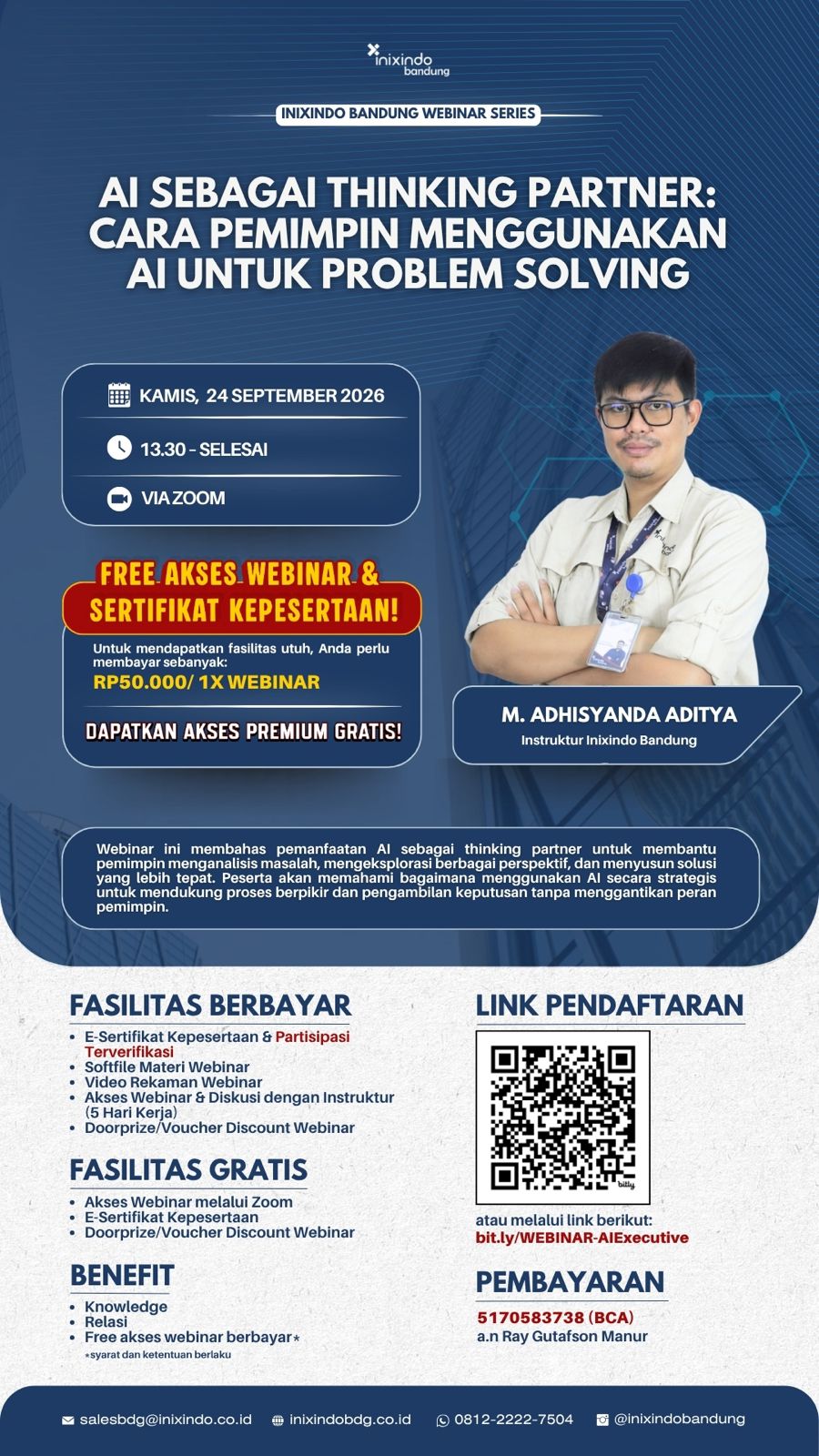 inixindo bandung

INIXINDO BANDUNG WEBINAR SERIES

AI SEBAGAI THINKING PARTNER: CARA PEMIMPIN MENGGUNAKAN AI UNTUK PROBLEM SOLVING

KAMIS, 24 SEPTEMBER 2026

13.30 - SELESAI

VIA ZOOM

FREE AKSES WEBINAR & SERTIFIKAT KEPESERTAAN!

Untuk mendapatkan fasilitas utuh, Anda perlu membayar sebanyak:
RP50.000/ 1X WEBINAR

DAPATKAN AKSES PREMIUM GRATIS!

M. ADHISYANDA ADITYA
Instruktur Inixindo Bandung

Webinar ini membahas pemanfaatan AI sebagai thinking partner untuk membantu pemimpin menganalisis masalah, mengeksplorasi berbagai perspektif, dan menyusun solusi yang lebih tepat. Peserta akan memahami bagaimana menggunakan AI secara strategis untuk mendukung proses berpikir dan pengambilan keputusan tanpa menggantikan peran pemimpin.

FASILITAS BERBAYAR
• E-Sertifikat Kepesertaan & Partisipasi Terverifikasi
• Softfile Materi Webinar
• Video Rekaman Webinar
• Akses Webinar & Diskusi dengan Instruktur (5 Hari Kerja)
• Doorprize/Voucher Discount Webinar

FASILITAS GRATIS
• Akses Webinar melalui Zoom
• E-Sertifikat Kepesertaan
• Doorprize/Voucher Discount Webinar

BENEFIT
• Knowledge
• Relasi
• Free akses webinar berbayar*
*syarat dan ketentuan berlaku

LINK PENDAFTARAN

bitly

atau melalui link berikut:
bit.ly/WEBINAR-AIExecutive

PEMBAYARAN
5170583738 (BCA)
a.n Ray Gutafson Manur

salesbdg@inixindo.co.id inixindobdg.co.id 0812-2222-7504 @inixindobandung